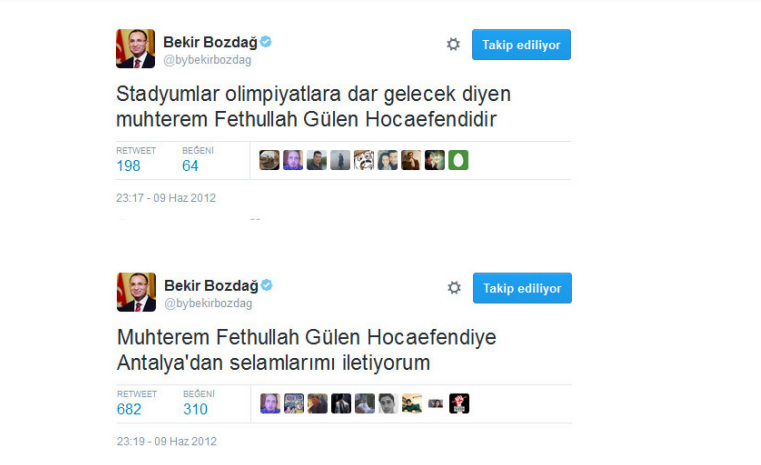 Bekir Bozdağ
@bybekirbozdag

Takip ediliyor

Stadyumlar olimpiyatlara dar gelecek diyen muhterem Fethullah Gülen Hocaefendidir

RETWEET
198

BEĞENİ
64

23:17 - 09 Haz 2012

Bekir Bozdağ
@bybekirbozdag

Takip ediliyor

Muhterem Fethullah Gülen Hocaefendiye Antalya'dan selamlarımı iletiyorum

RETWEET
682

BEĞENİ
310

23:19 - 09 Haz 2012